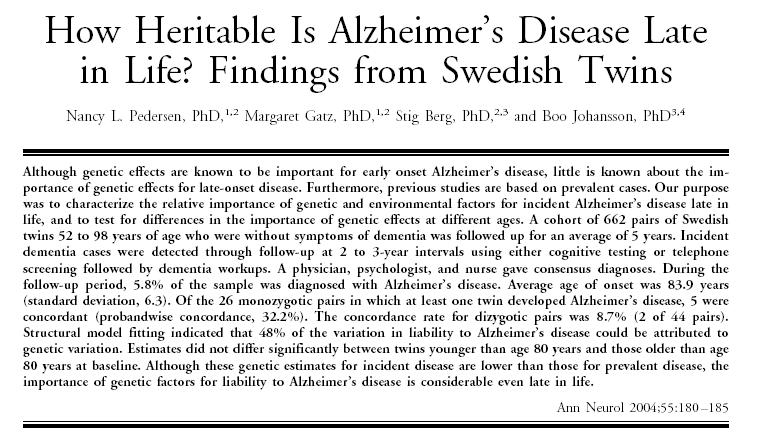 How Heritable Is Alzheimer's Disease Late in Life? Findings from Swedish Twins

Nancy L. Pedersen, PhD,$^{1,2}$ Margaret Gatz, PhD,$^{1,2}$ Stig Berg, PhD,$^{2,3}$ and Boo Johansson, PhD$^{3,4}$

Although genetic effects are known to be important for early onset Alzheimer's disease, little is known about the importance of genetic effects for late-onset disease. Furthermore, previous studies are based on prevalent cases. Our purpose was to characterize the relative importance of genetic and environmental factors for incident Alzheimer's disease late in life, and to test for differences in the importance of genetic effects at different ages. A cohort of 662 pairs of Swedish twins 52 to 98 years of age who were without symptoms of dementia was followed up for an average of 5 years. Incident dementia cases were detected through follow-up at 2 to 3-year intervals using either cognitive testing or telephone screening followed by dementia workups. A physician, psychologist, and nurse gave consensus diagnoses. During the follow-up period, 5.8% of the sample was diagnosed with Alzheimer's disease. Average age of onset was 83.9 years (standard deviation, 6.3). Of the 26 monozygotic pairs in which at least one twin developed Alzheimer's disease, 5 were concordant (probandwise concordance, 32.2%). The concordance rate for dizygotic pairs was 8.7% (2 of 44 pairs). Structural model fitting indicated that 48% of the variation in liability to Alzheimer's disease could be attributed to genetic variation. Estimates did not differ significantly between twins younger than age 80 years and those older than age 80 years at baseline. Although these genetic estimates for incident disease are lower than those for prevalent disease, the importance of genetic factors for liability to Alzheimer's disease is considerable even late in life.

Ann Neurol 2004;55:180–185